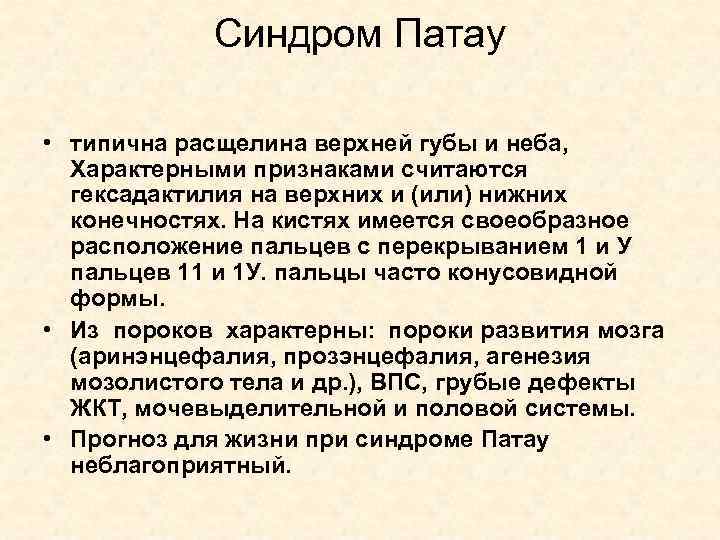 Синдром Патау

• типична расщелина верхней губы и неба, Характерными признаками считаются гексадактилия на верхних и (или) нижних конечностях. На кистях имеется своеобразное расположение пальцев с перекрыванием 1 и У пальцев 11 и 1У. пальцы часто конусовидной формы.
• Из пороков характерны: пороки развития мозга (аринэнцефалия, прозэнцефалия, агенезия мозолистого тела и др.), ВПС, грубые дефекты ЖКТ, мочевыделительной и половой системы.
• Прогноз для жизни при синдроме Патау неблагоприятный.